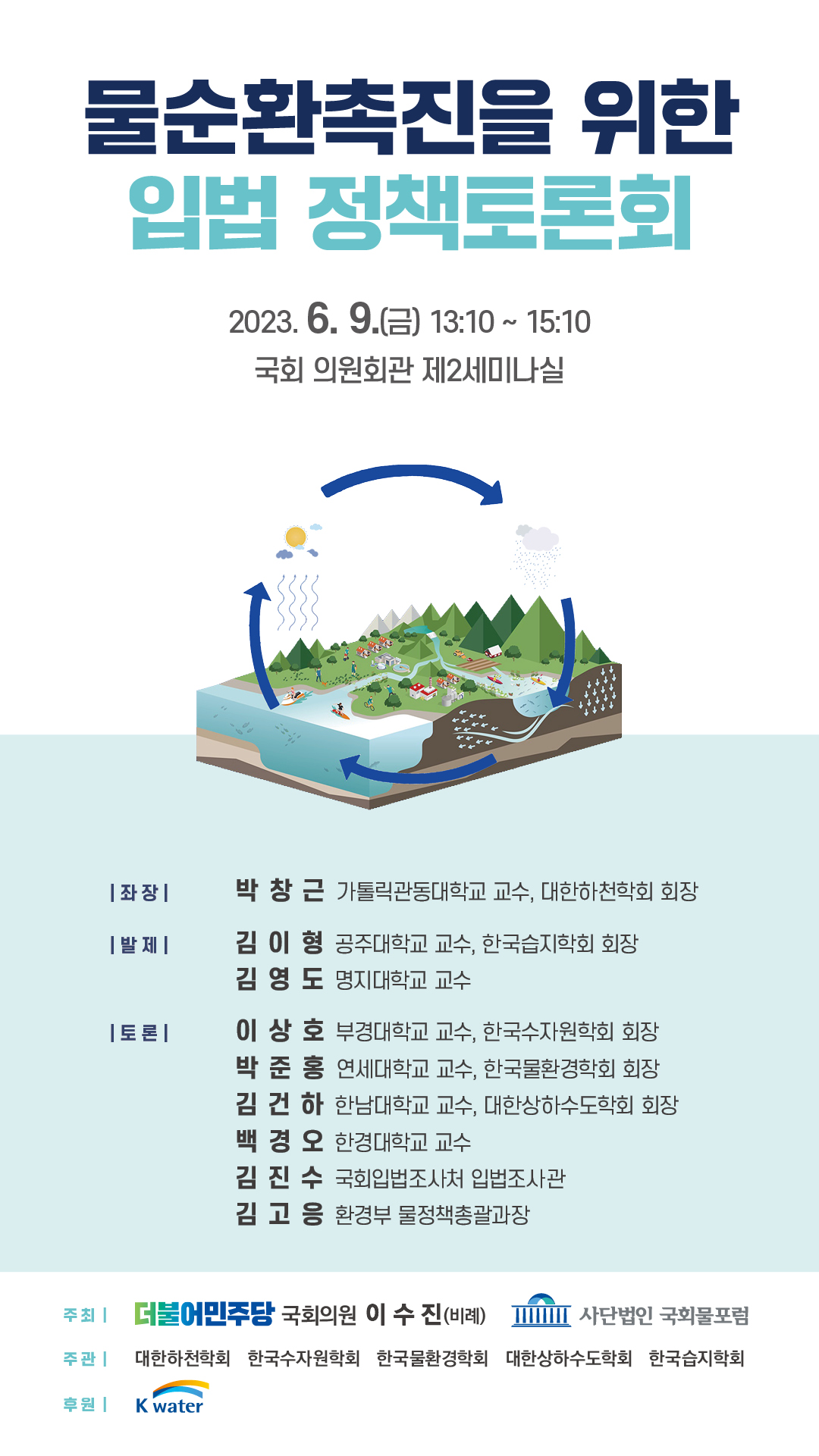 물순환촉진을 위한
입법 정책토론회

2023. 6. 9.(금) 13:10 ~ 15:10
국회 의원회관 제2세미나실

| 좌 장 | 박 창 근 가톨릭관동대학교 교수, 대한하천학회 회장

| 발 제 | 김 이 형 공주대학교 교수, 한국습지학회 회장
김 영 도 명지대학교 교수

| 토 론 | 이 상 호 부경대학교 교수, 한국수자원학회 회장
박 준 홍 연세대학교 교수, 한국물환경학회 회장
김 건 하 한남대학교 교수, 대한상하수도학회 회장
백 경 오 한경대학교 교수
김 진 수 국회입법조사처 입법조사관
김 고 응 환경부 물정책총괄과장

주 최 | 더불어민주당 국회의원 이 수 진(비례) 사단법인 국회물포럼
주 관 | 대한하천학회 한국수자원학회 한국물환경학회 대한상하수도학회 한국습지학회
후 원 | K water